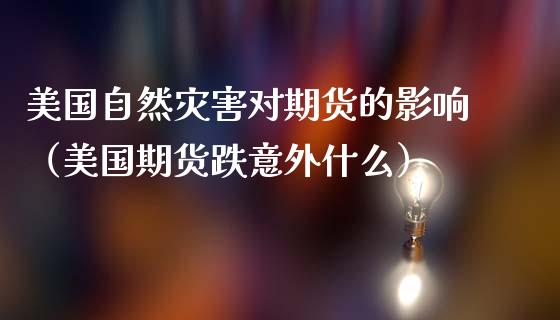 美国自然灾害对期货的影响（美国期货跌意外什么）